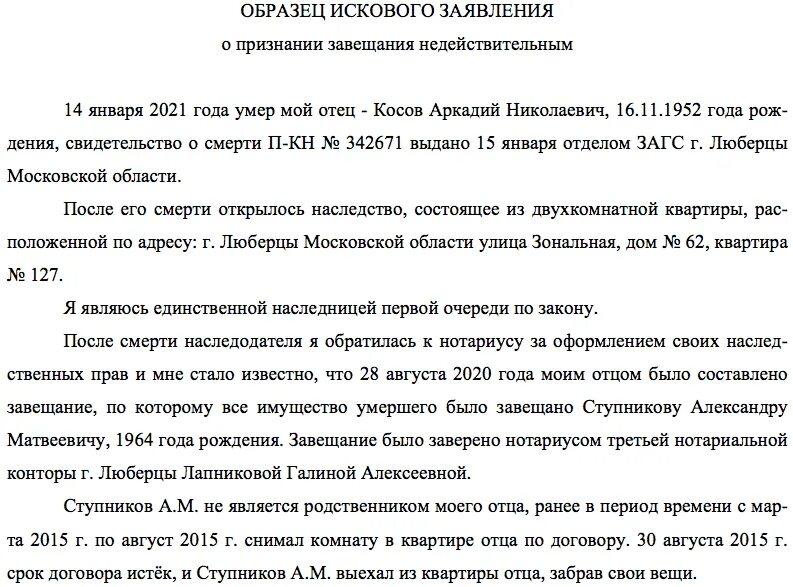 ОБРАЗЕЦ ИСКОВОГО ЗАЯВЛЕНИЯ
о признании завещания недействительным

14 января 2021 года умер мой отец - Косов Аркадий Николаевич, 16.11.1952 года рождения, свидетельство о смерти П-КН № 342671 выдано 15 января отделом ЗАГС г. Люберцы Московской области.

После его смерти открылось наследство, состоящее из двухкомнатной квартиры, расположенной по адресу: г. Люберцы Московской области улица Зональная, дом № 62, квартира № 127.

Я являюсь единственной наследницей первой очереди по закону.

После смерти наследодателя я обратилась к нотариусу за оформлением своих наследственных прав и мне стало известно, что 28 августа 2020 года моим отцом было составлено завещание, по которому все имущество умершего было завещано Ступникову Александру Матвеевичу, 1964 года рождения. Завещание было заверено нотариусом третьей нотариальной конторы г. Люберцы Лапниковой Галиной Алексеевной.

Ступников А.М. не является родственником моего отца, ранее в период времени с марта 2015 г. по август 2015 г. снимал комнату в квартире отца по договору. 30 августа 2015 г. срок договора истёк, и Ступников А.М. выехал из квартиры отца, забрав свои вещи.